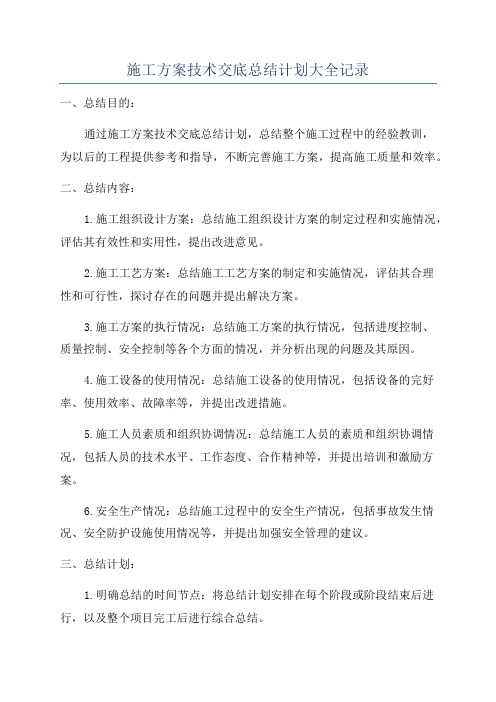 施工方案技术交底总结计划大全记录

一、总结目的：

通过施工方案技术交底总结计划，总结整个施工过程中的经验教训，为以后的工程提供参考和指导，不断完善施工方案，提高施工质量和效率。

二、总结内容：

1.施工组织设计方案：总结施工组织设计方案的制定过程和实施情况，评估其有效性和实用性，提出改进意见。

2.施工工艺方案：总结施工工艺方案的制定和实施情况，评估其合理性和可行性，探讨存在的问题并提出解决方案。

3.施工方案的执行情况：总结施工方案的执行情况，包括进度控制、质量控制、安全控制等各个方面的情况，并分析出现的问题及其原因。

4.施工设备的使用情况：总结施工设备的使用情况，包括设备的完好率、使用效率、故障率等，并提出改进措施。

5.施工人员素质和组织协调情况：总结施工人员的素质和组织协调情况，包括人员的技术水平、工作态度、合作精神等，并提出培训和激励方案。

6.安全生产情况：总结施工过程中的安全生产情况，包括事故发生情况、安全防护设施使用情况等，并提出加强安全管理的建议。

三、总结计划：

1.明确总结的时间节点：将总结计划安排在每个阶段或阶段结束后进行，以及整个项目完工后进行综合总结。